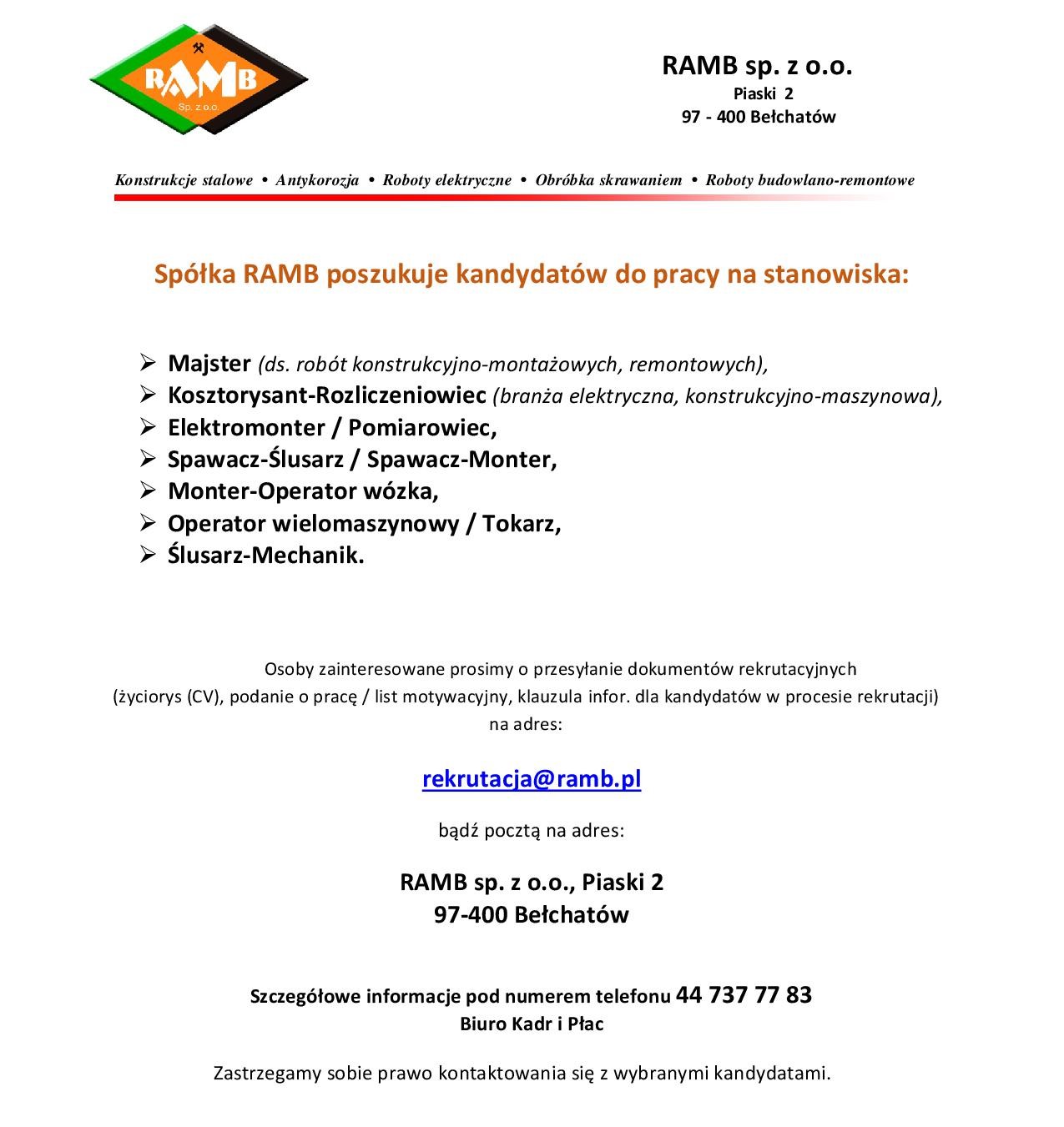 RAMB
Sp. z o.o.

RAMB sp. z o.o.
Piaski 2
97 - 400 Bełchatów

Konstrukcje stalowe • Antykorozja • Roboty elektryczne • Obróbka skrawaniem • Roboty budowlano-remontowe

Spółka RAMB poszukuje kandydatów do pracy na stanowiska:

➢ Majster (ds. robót konstrukcyjno-montażowych, remontowych),
➢ Kosztorysant-Rozliczeniowiec (branża elektryczna, konstrukcyjno-maszynowa),
➢ Elektromonter / Pomiarowiec,
➢ Spawacz-Ślusarz / Spawacz-Monter,
➢ Monter-Operator wózka,
➢ Operator wielomaszynowy / Tokarz,
➢ Ślusarz-Mechanik.

Osoby zainteresowane prosimy o przesyłanie dokumentów rekrutacyjnych (życiorys (CV), podanie o pracę / list motywacyjny, klauzula infor. dla kandydatów w procesie rekrutacji) na adres:

rekrutacja@ramb.pl

bądź pocztą na adres:

RAMB sp. z o.o., Piaski 2
97-400 Bełchatów

Szczegółowe informacje pod numerem telefonu 44 737 77 83
Biuro Kadr i Płac

Zastrzegamy sobie prawo kontaktowania się z wybranymi kandydatami.